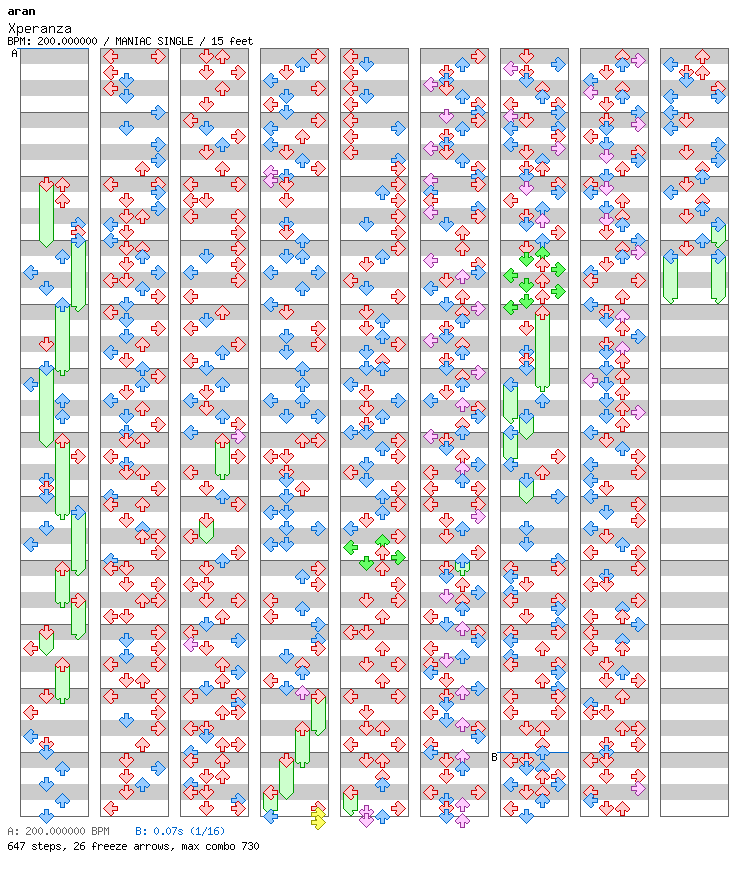 aran
Xperanza
BPM: 200.000000 / MANIAC SINGLE / 15 feet

A

B

A: 200.000000 BPM    B: 0.07s (1/16)
647 steps, 26 freeze arrows, max combo 730